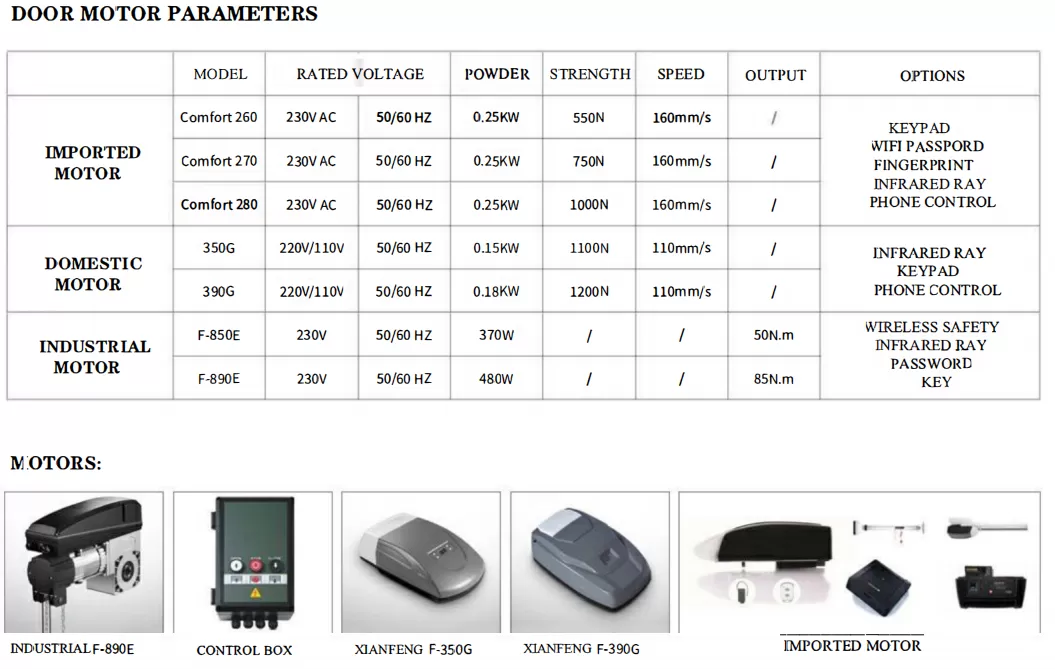 DOOR MOTOR PARAMETERS

|  | MODEL | RATED VOLTAGE |  | POWDER | STRENGTH | SPEED | OUTPUT | OPTIONS |
|---|---|---|---|---|---|---|---|---|
| IMPORTED MOTOR | Comfort 260 | 230V AC | 50/60 HZ | 0.25KW | 550N | 160mm/s | / | KEYPAD WIFI PASSPORD FINGERPRINT INFRARED RAY PHONE CONTROL |
|  | Comfort 270 | 230V AC | 50/60 HZ | 0.25KW | 750N | 160mm/s | / |  |
|  | Comfort 280 | 230V AC | 50/60 HZ | 0.25KW | 1000N | 160mm/s | / |  |
| DOMESTIC MOTOR | 350G | 220V/110V | 50/60 HZ | 0.15KW | 1100N | 110mm/s | / | INFRARED RAY KEYPAD PHONE CONTROL |
|  | 390G | 220V/110V | 50/60 HZ | 0.18KW | 1200N | 110mm/s | / |  |
| INDUSTRIAL MOTOR | F-850E | 230V | 50/60 HZ | 370W | / | / | 50N.m | WIRELESS SAFETY INFRARED RAY PASSWORD KEY |
|  | F-890E | 230V | 50/60 HZ | 480W | / | / | 85N.m |  |

MOTORS:

INDUSTRIAL F-890E

CONTROL BOX

XIANFENG F-350G

XIANFENG F-390G

IMPORTED MOTOR